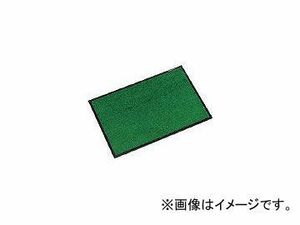 ※画像はイメージです。